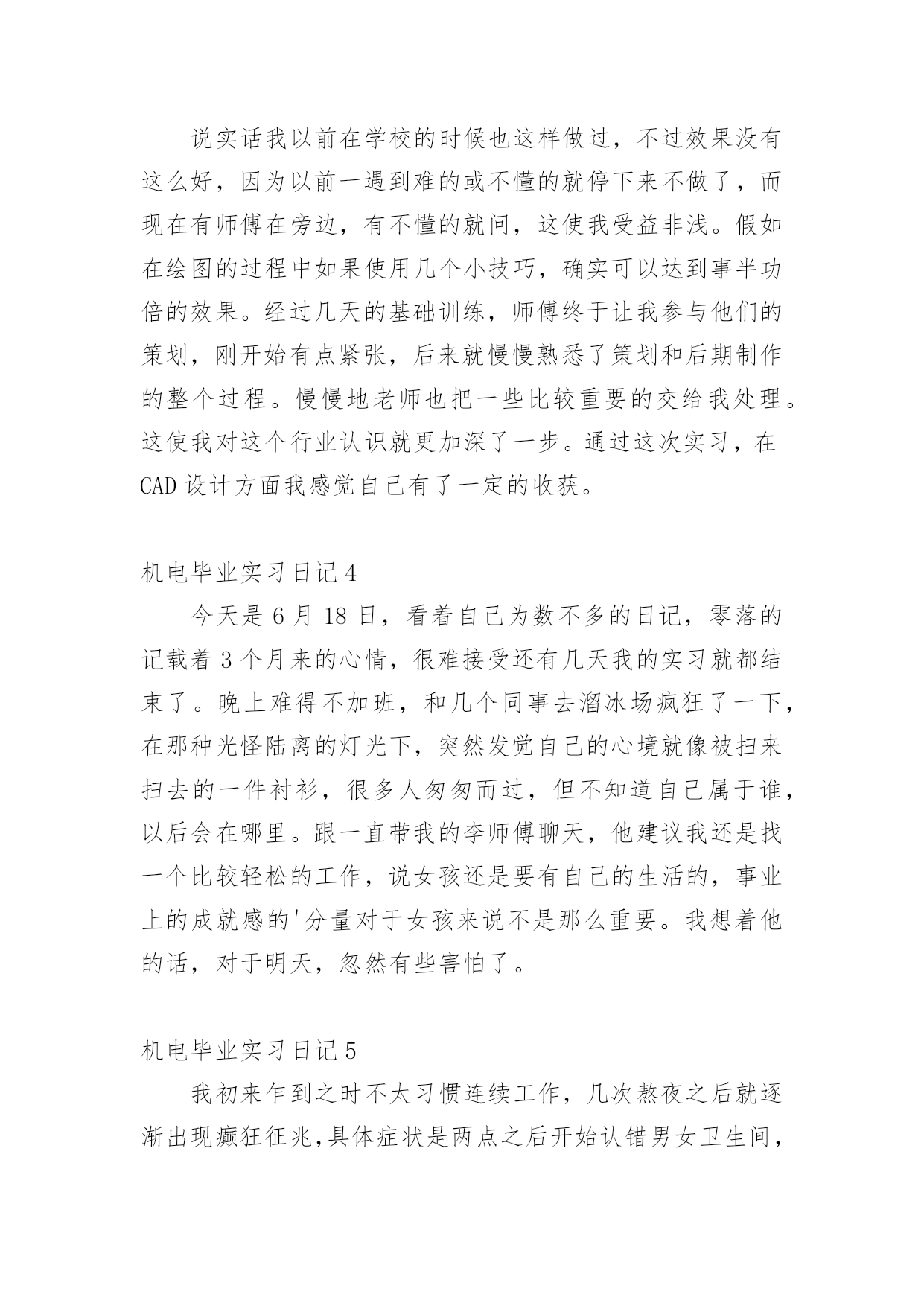 说实话我以前在学校的时候也这样做过，不过效果没有这么好，因为以前一遇到难的或不懂的就停下来不做了，而现在有师傅在旁边，有不懂的就问，这使我受益非浅。假如在绘图的过程中如果使用几个小技巧，确实可以达到事半功倍的效果。经过几天的基础训练，师傅终于让我参与他们的策划，刚开始有点紧张，后来就慢慢熟悉了策划和后期制作的整个过程。慢慢地老师也把一些比较重要的交给我处理。这使我对这个行业认识就更加深了一步。通过这次实习，在CAD设计方面我感觉自己有了一定的收获。

机电毕业实习日记4

今天是6月18日，看着自己为数不多的日记，零落的记载着3个月来的心情，很难接受还有几天我的实习就都结束了。晚上难得不加班，和几个同事去溜冰场疯狂了一下，在那种光怪陆离的灯光下，突然发觉自己的心境就像被扫来扫去的一件衬衫，很多人匆匆而过，但不知道自己属于谁，以后会在哪里。跟一直带我的李师傅聊天，他建议我还是找一个比较轻松的工作，说女孩还是要有自己的生活的，事业上的成就感的'分量对于女孩来说不是那么重要。我想着他的话，对于明天，忽然有些害怕了。

机电毕业实习日记5

我初来乍到之时不太习惯连续工作，几次熬夜之后就逐渐出现癫狂征兆,具体症状是两点之后开始认错男女卫生间，